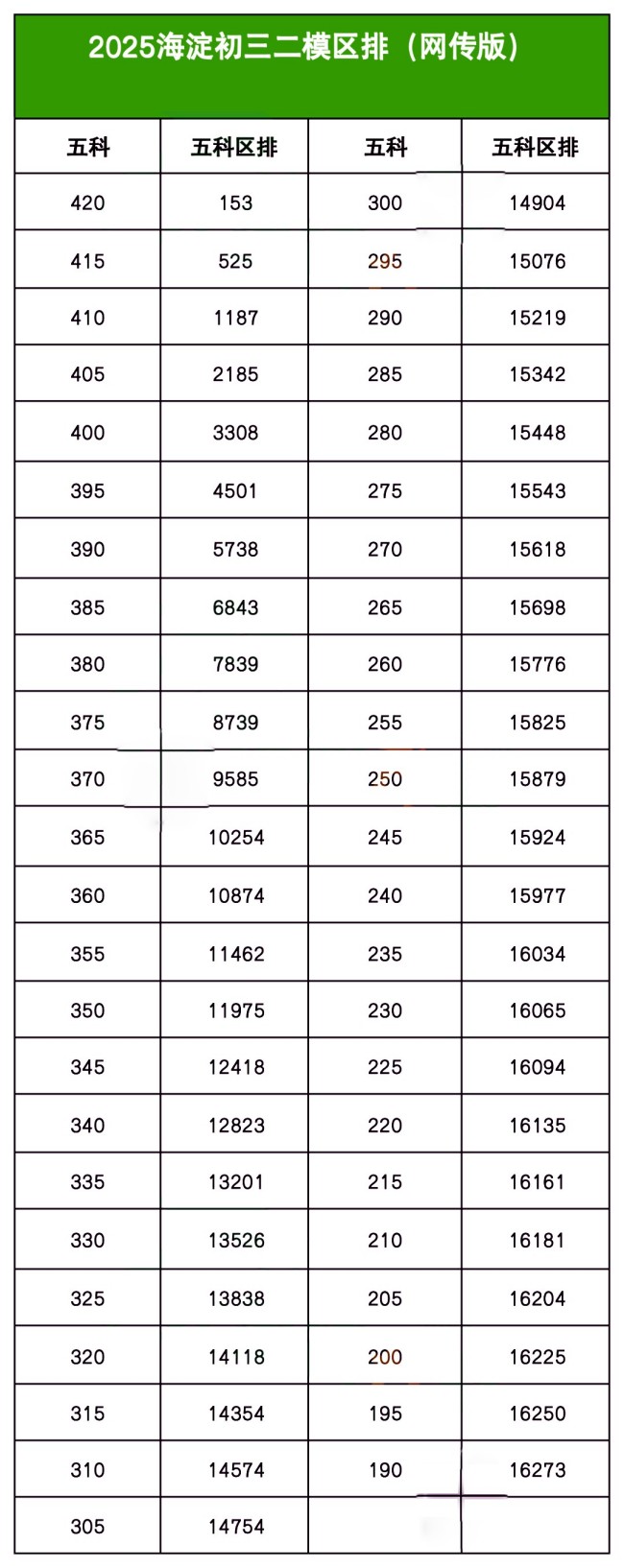 2025海淀初三二模区排（网传版）

| 五科 | 五科区排 | 五科 | 五科区排 |
|---|---|---|---|
| 420 | 153 | 300 | 14904 |
| 415 | 525 | 295 | 15076 |
| 410 | 1187 | 290 | 15219 |
| 405 | 2185 | 285 | 15342 |
| 400 | 3308 | 280 | 15448 |
| 395 | 4501 | 275 | 15543 |
| 390 | 5738 | 270 | 15618 |
| 385 | 6843 | 265 | 15698 |
| 380 | 7839 | 260 | 15776 |
| 375 | 8739 | 255 | 15825 |
| 370 | 9585 | 250 | 15879 |
| 365 | 10254 | 245 | 15924 |
| 360 | 10874 | 240 | 15977 |
| 355 | 11462 | 235 | 16034 |
| 350 | 11975 | 230 | 16065 |
| 345 | 12418 | 225 | 16094 |
| 340 | 12823 | 220 | 16135 |
| 335 | 13201 | 215 | 16161 |
| 330 | 13526 | 210 | 16181 |
| 325 | 13838 | 205 | 16204 |
| 320 | 14118 | 200 | 16225 |
| 315 | 14354 | 195 | 16250 |
| 310 | 14574 | 190 | 16273 |
| 305 | 14754 | | |